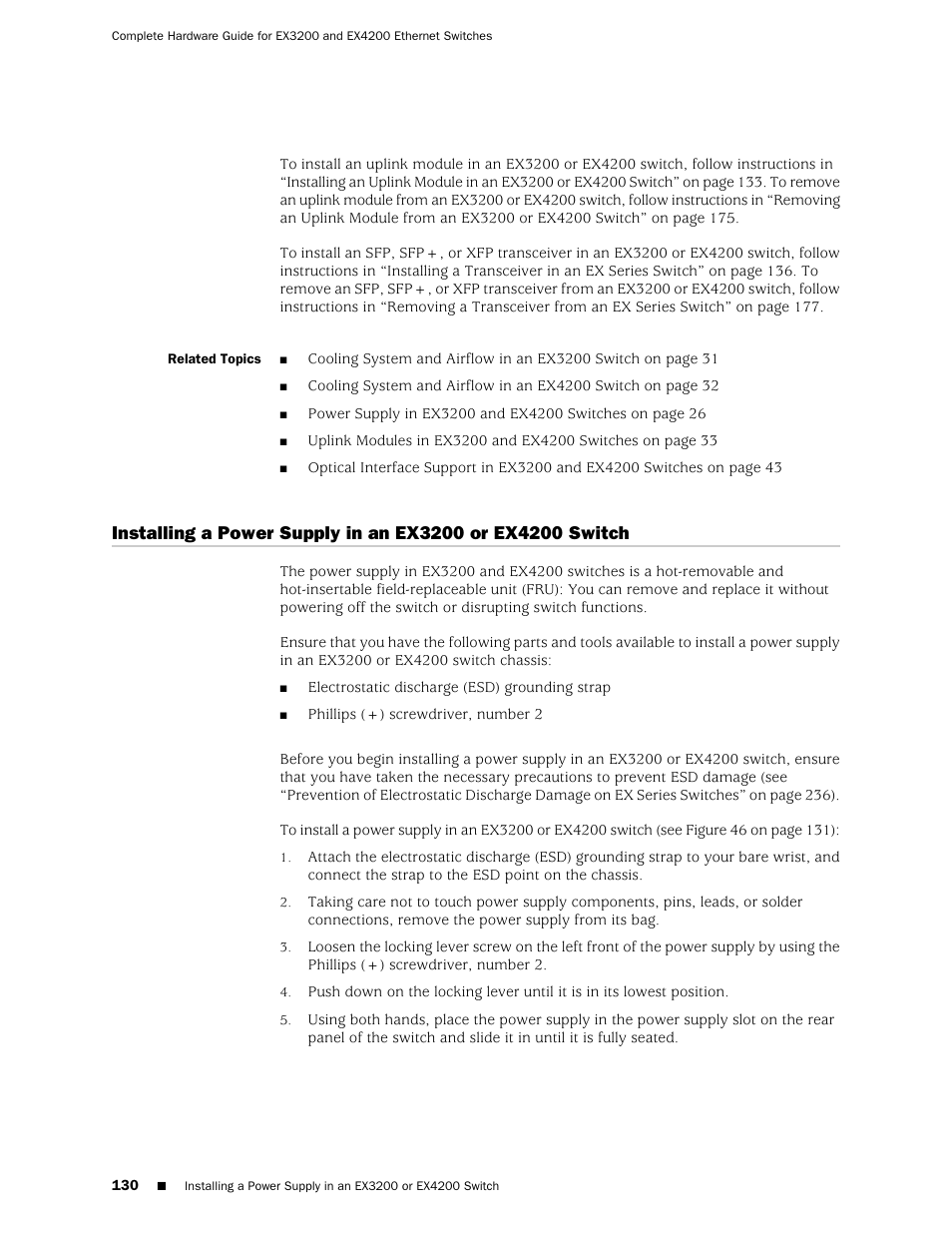 Complete Hardware Guide for EX3200 and EX4200 Ethernet Switches

To install an uplink module in an EX3200 or EX4200 switch, follow instructions in “Installing an Uplink Module in an EX3200 or EX4200 Switch” on page 133. To remove an uplink module from an EX3200 or EX4200 switch, follow instructions in “Removing an Uplink Module from an EX3200 or EX4200 Switch” on page 175.

To install an SFP, SFP+, or XFP transceiver in an EX3200 or EX4200 switch, follow instructions in “Installing a Transceiver in an EX Series Switch” on page 136. To remove an SFP, SFP+, or XFP transceiver from an EX3200 or EX4200 switch, follow instructions in “Removing a Transceiver from an EX Series Switch” on page 177.

Related Topics
■ Cooling System and Airflow in an EX3200 Switch on page 31
■ Cooling System and Airflow in an EX4200 Switch on page 32
■ Power Supply in EX3200 and EX4200 Switches on page 26
■ Uplink Modules in EX3200 and EX4200 Switches on page 33
■ Optical Interface Support in EX3200 and EX4200 Switches on page 43

Installing a Power Supply in an EX3200 or EX4200 Switch

The power supply in EX3200 and EX4200 switches is a hot-removable and hot-insertable field-replaceable unit (FRU): You can remove and replace it without powering off the switch or disrupting switch functions.

Ensure that you have the following parts and tools available to install a power supply in an EX3200 or EX4200 switch chassis:
■ Electrostatic discharge (ESD) grounding strap
■ Phillips (+) screwdriver, number 2

Before you begin installing a power supply in an EX3200 or EX4200 switch, ensure that you have taken the necessary precautions to prevent ESD damage (see “Prevention of Electrostatic Discharge Damage on EX Series Switches” on page 236).

To install a power supply in an EX3200 or EX4200 switch (see Figure 46 on page 131):
1. Attach the electrostatic discharge (ESD) grounding strap to your bare wrist, and connect the strap to the ESD point on the chassis.
2. Taking care not to touch power supply components, pins, leads, or solder connections, remove the power supply from its bag.
3. Loosen the locking lever screw on the left front of the power supply by using the Phillips (+) screwdriver, number 2.
4. Push down on the locking lever until it is in its lowest position.
5. Using both hands, place the power supply in the power supply slot on the rear panel of the switch and slide it in until it is fully seated.

130 ■ Installing a Power Supply in an EX3200 or EX4200 Switch